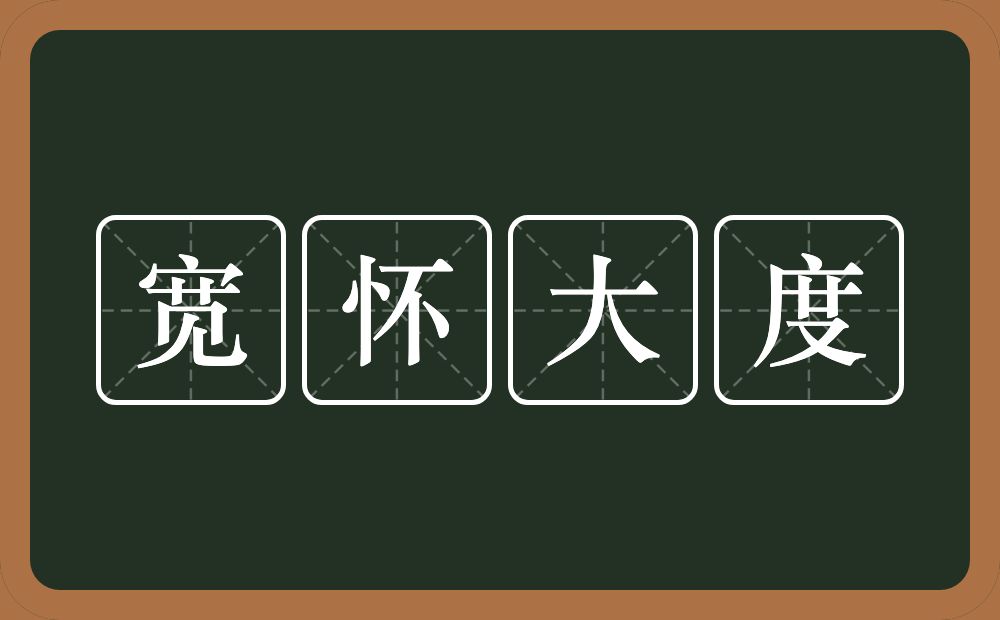 宽怀大度